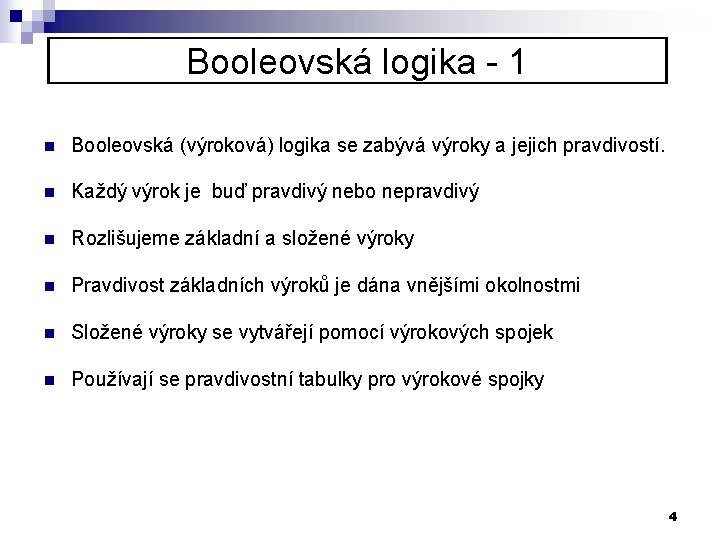 Booleovská logika - 1

Booleovská (výroková) logika se zabývá výroky a jejich pravdivostí.

Každý výrok je  buď pravdivý nebo nepravdivý

Rozlišujeme základní a složené výroky

Pravdivost základních výroků je dána vnějšími okolnostmi

Složené výroky se vytvářejí pomocí výrokových spojek

Používají se pravdivostní tabulky pro výrokové spojky

4